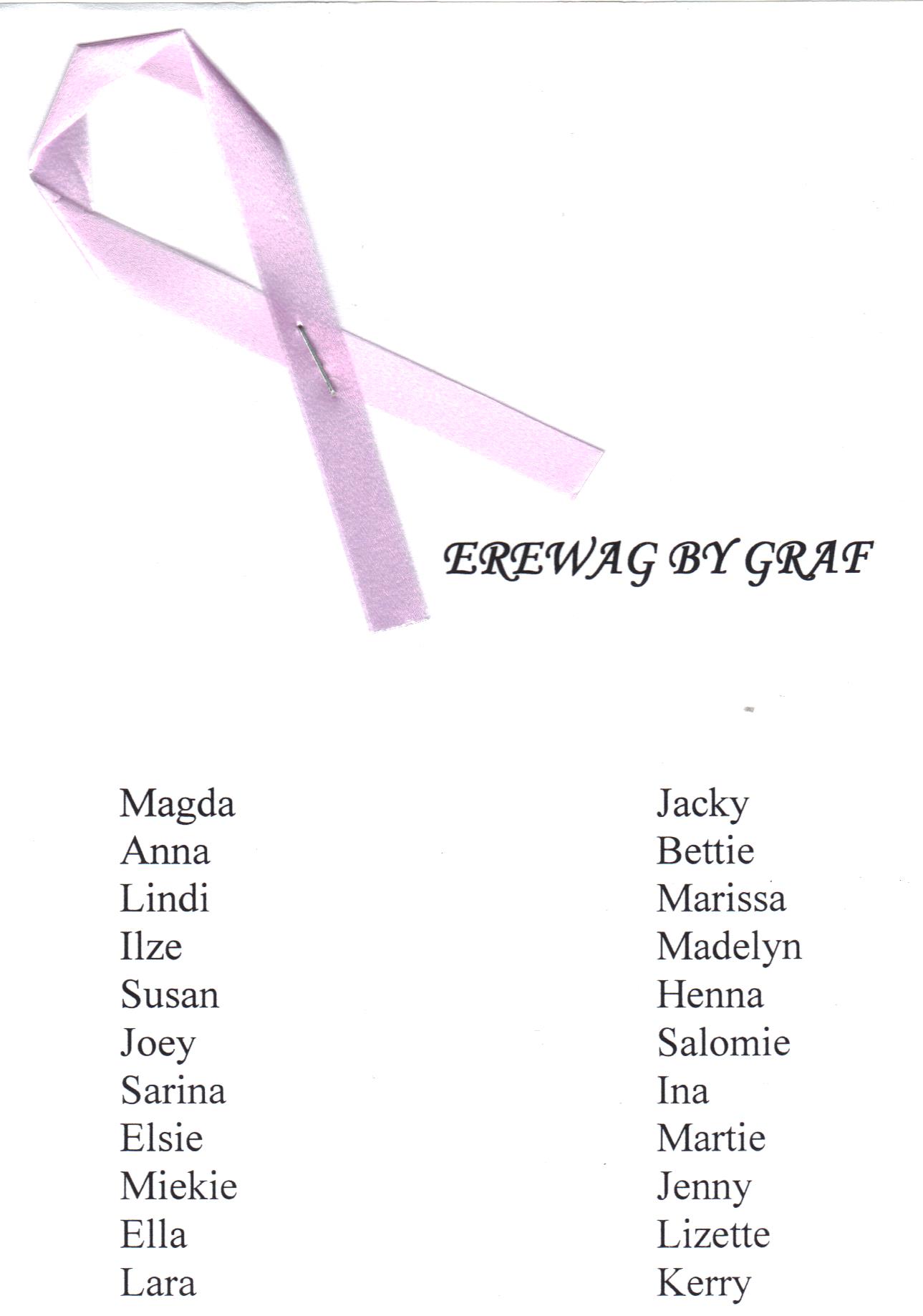 EREWAG BY GRAF

Magda
Anna
Lindi
Ilze
Susan
Joey
Sarina
Elsie
Miekie
Ella
Lara

Jacky
Bettie
Marissa
Madelyn
Henna
Salomie
Ina
Martie
Jenny
Lizette
Kerry